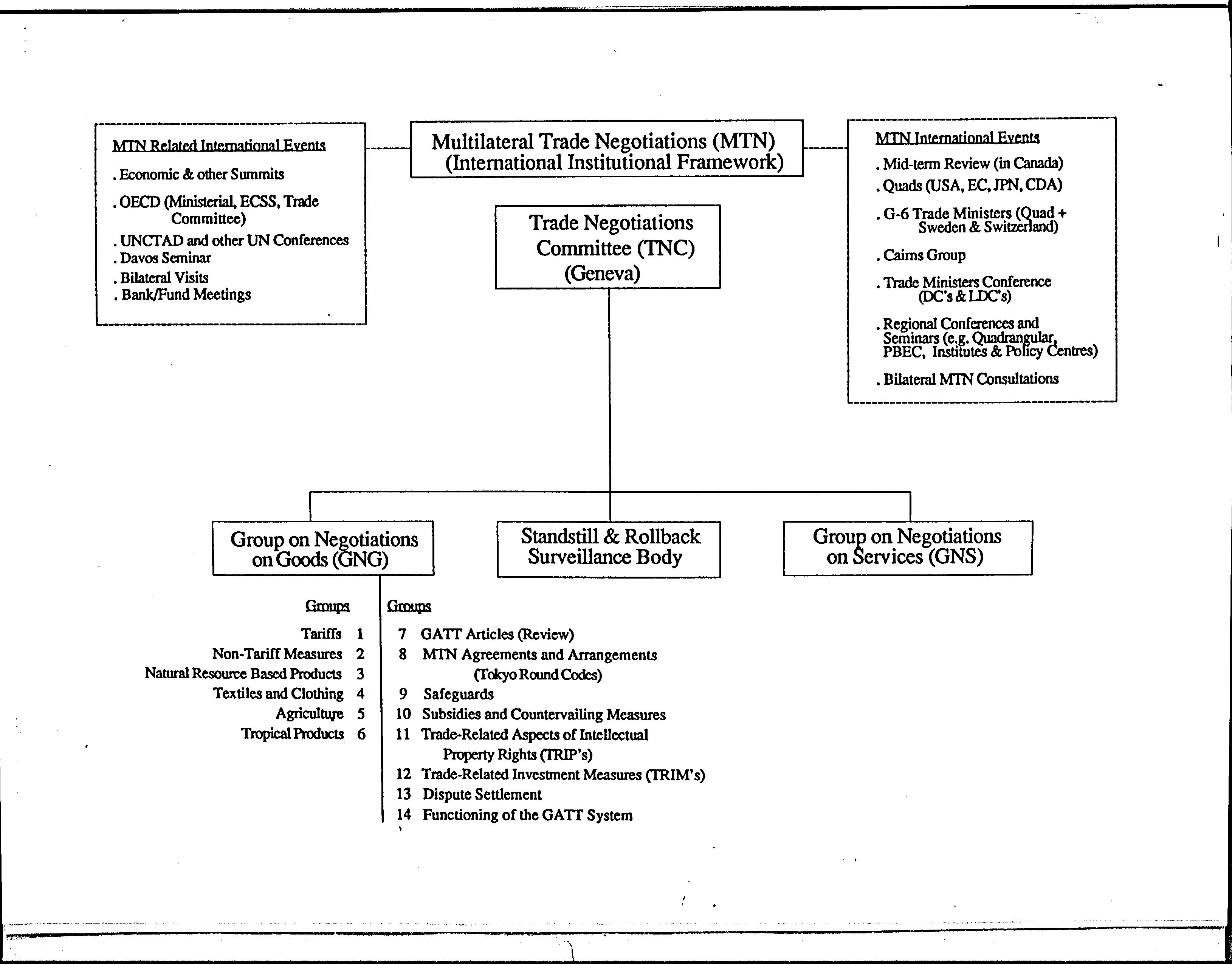 MTN Related International Events

. Economic & other Summits

. OECD (Ministerial, ECSS, Trade Committee)

. UNCTAD and other UN Conferences

. Davos Seminar

. Bilateral Visits

. Bank/Fund Meetings

Multilateral Trade Negotiations (MTN) (International Institutional Framework)

MTN International Events

. Mid-term Review (in Canada)

. Quads (USA, EC, JPN, CDA)

. G-6 Trade Ministers (Quad + Sweden & Switzerland)

. Cairns Group

. Trade Ministers Conference (DC's & LDC's)

. Regional Conferences and Seminars (e.g. Quadrangular, PBEC, Institutes & Policy Centres)

. Bilateral MTN Consultations

Trade Negotiations Committee (TNC) (Geneva)

Group on Negotiations on Goods (GNG)

Standstill & Rollback Surveillance Body

Group on Negotiations on Services (GNS)

Groups

Tariffs 1
Non-Tariff Measures 2
Natural Resource Based Products 3
Textiles and Clothing 4
Agriculture 5
Tropical Products 6

Groups

7 GATT Articles (Review)
8 MTN Agreements and Arrangements (Tokyo Round Codes)
9 Safeguards
10 Subsidies and Countervailing Measures
11 Trade-Related Aspects of Intellectual Property Rights (TRIP's)
12 Trade-Related Investment Measures (TRIM's)
13 Dispute Settlement
14 Functioning of the GATT System